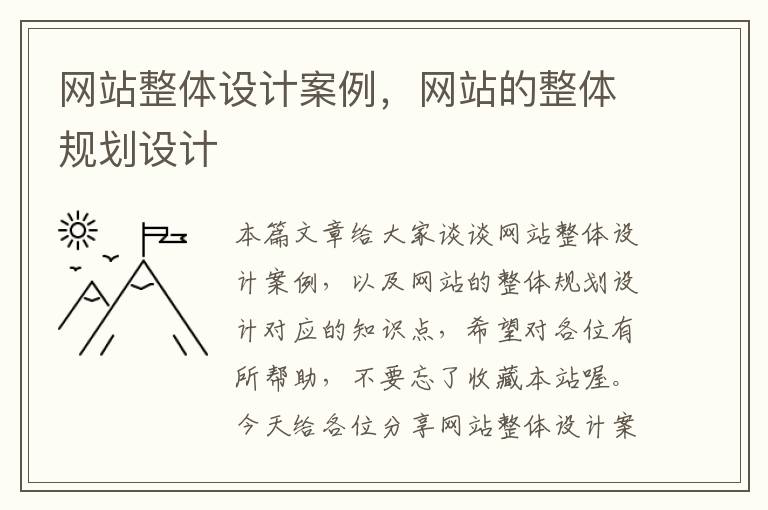 网站整体设计案例，网站的整体规划设计

本篇文章给大家谈谈网站整体设计案例，以及网站的整体规划设计对应的知识点，希望对各位有所帮助，不要忘了收藏本站喔。今天给各位分享网站整体设计案